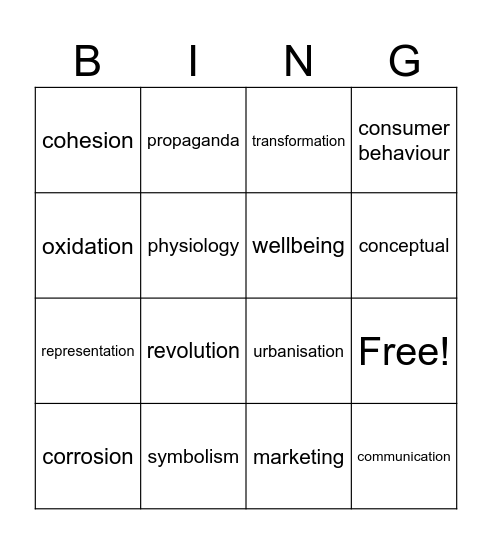 | B | I | N | G |
|---|---|---|---|
| cohesion | propaganda | transformation | consumer behaviour |
| oxidation | physiology | wellbeing | conceptual |
| representation | revolution | urbanisation | Free! |
| corrosion | symbolism | marketing | communication |